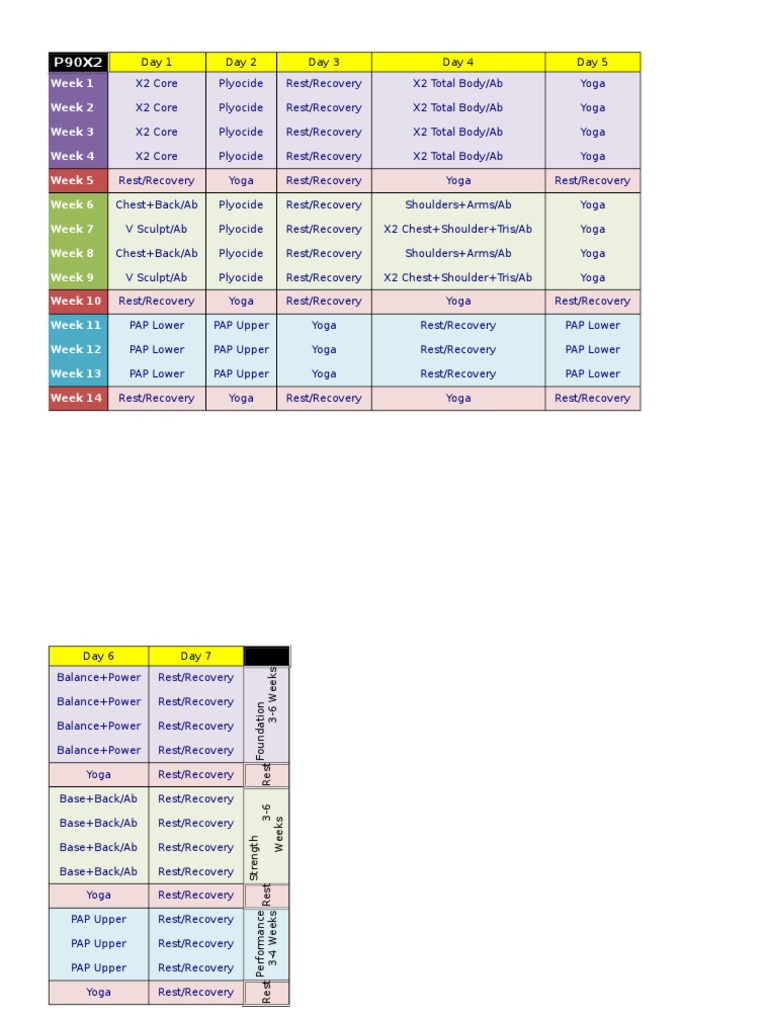 | P90X2 | Day 1 | Day 2 | Day 3 | Day 4 | Day 5 |
|---|---|---|---|---|---|
| Week 1 | X2 Core | Plyocide | Rest/Recovery | X2 Total Body/Ab | Yoga |
| Week 2 | X2 Core | Plyocide | Rest/Recovery | X2 Total Body/Ab | Yoga |
| Week 3 | X2 Core | Plyocide | Rest/Recovery | X2 Total Body/Ab | Yoga |
| Week 4 | X2 Core | Plyocide | Rest/Recovery | X2 Total Body/Ab | Yoga |
| Week 5 | Rest/Recovery | Yoga | Rest/Recovery | Yoga | Rest/Recovery |
| Week 6 | Chest+Back/Ab | Plyocide | Rest/Recovery | Shoulders+Arms/Ab | Yoga |
| Week 7 | V Sculpt/Ab | Plyocide | Rest/Recovery | X2 Chest+Shoulder+Tris/Ab | Yoga |
| Week 8 | Chest+Back/Ab | Plyocide | Rest/Recovery | Shoulders+Arms/Ab | Yoga |
| Week 9 | V Sculpt/Ab | Plyocide | Rest/Recovery | X2 Chest+Shoulder+Tris/Ab | Yoga |
| Week 10 | Rest/Recovery | Yoga | Rest/Recovery | Yoga | Rest/Recovery |
| Week 11 | PAP Lower | PAP Upper | Yoga | Rest/Recovery | PAP Lower |
| Week 12 | PAP Lower | PAP Upper | Yoga | Rest/Recovery | PAP Lower |
| Week 13 | PAP Lower | PAP Upper | Yoga | Rest/Recovery | PAP Lower |
| Week 14 | Rest/Recovery | Yoga | Rest/Recovery | Yoga | Rest/Recovery |

| Day 6 | Day 7 | |
|---|---|---|
| Balance+Power | Rest/Recovery | Foundation 3-6 Weeks |
| Balance+Power | Rest/Recovery | |
| Balance+Power | Rest/Recovery | |
| Balance+Power | Rest/Recovery | |
| Yoga | Rest/Recovery | Rest |
| Base+Back/Ab | Rest/Recovery | Strength 3-6 Weeks |
| Base+Back/Ab | Rest/Recovery | |
| Base+Back/Ab | Rest/Recovery | |
| Base+Back/Ab | Rest/Recovery | |
| Yoga | Rest/Recovery | Rest |
| PAP Upper | Rest/Recovery | Performance 3-4 Weeks |
| PAP Upper | Rest/Recovery | |
| PAP Upper | Rest/Recovery | |
| Yoga | Rest/Recovery | Rest |